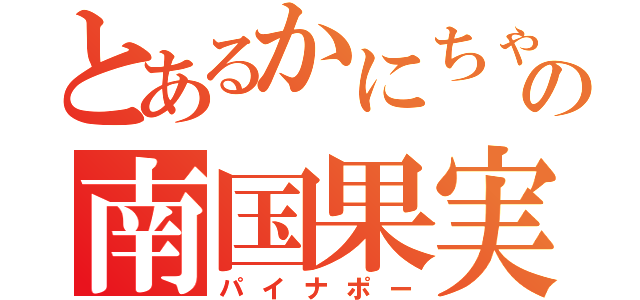 とあるかにちゃの
南国果実
パイナポー